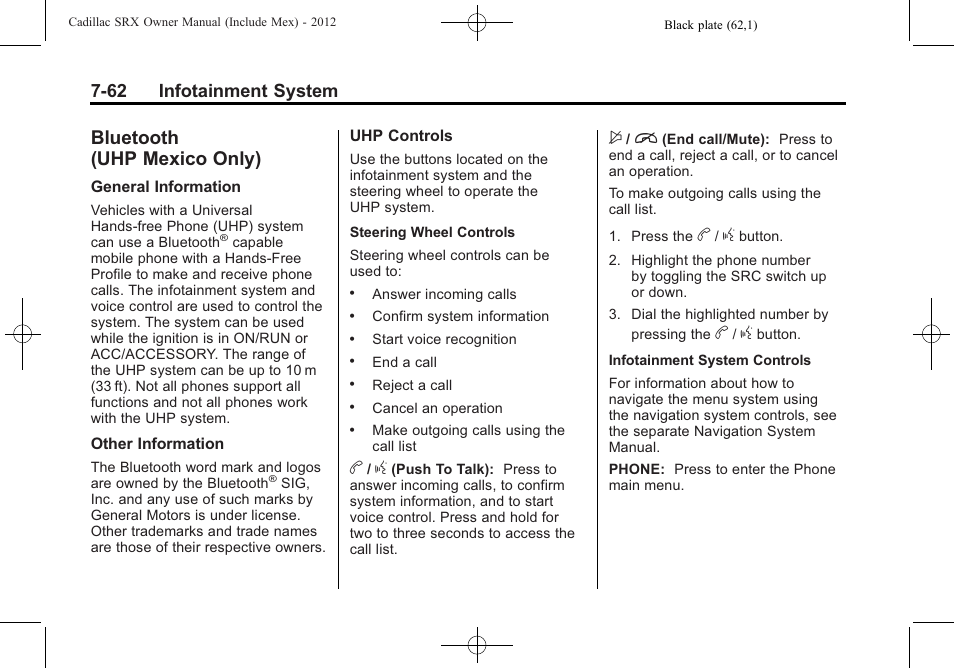 Cadillac SRX Owner Manual (Include Mex) - 2012

Black plate (62,1)

7-62 Infotainment System

Bluetooth (UHP Mexico Only)

General Information

Vehicles with a Universal Hands-free Phone (UHP) system can use a Bluetooth® capable mobile phone with a Hands-Free Profile to make and receive phone calls. The infotainment system and voice control are used to control the system. The system can be used while the ignition is in ON/RUN or ACC/ACCESSORY. The range of the UHP system can be up to 10 m (33 ft). Not all phones support all functions and not all phones work with the UHP system.

Other Information

The Bluetooth word mark and logos are owned by the Bluetooth® SIG, Inc. and any use of such marks by General Motors is under license. Other trademarks and trade names are those of their respective owners.

UHP Controls

Use the buttons located on the infotainment system and the steering wheel to operate the UHP system.

Steering Wheel Controls

Steering wheel controls can be used to:

• Answer incoming calls
• Confirm system information
• Start voice recognition
• End a call
• Reject a call
• Cancel an operation
• Make outgoing calls using the call list

/ (Push To Talk): Press to answer incoming calls, to confirm system information, and to start voice control. Press and hold for two to three seconds to access the call list.

/ (End call/Mute): Press to end a call, reject a call, or to cancel an operation.

To make outgoing calls using the call list.

1. Press the / button.
2. Highlight the phone number by toggling the SRC switch up or down.
3. Dial the highlighted number by pressing the / button.

Infotainment System Controls

For information about how to navigate the menu system using the navigation system controls, see the separate Navigation System Manual.

PHONE: Press to enter the Phone main menu.